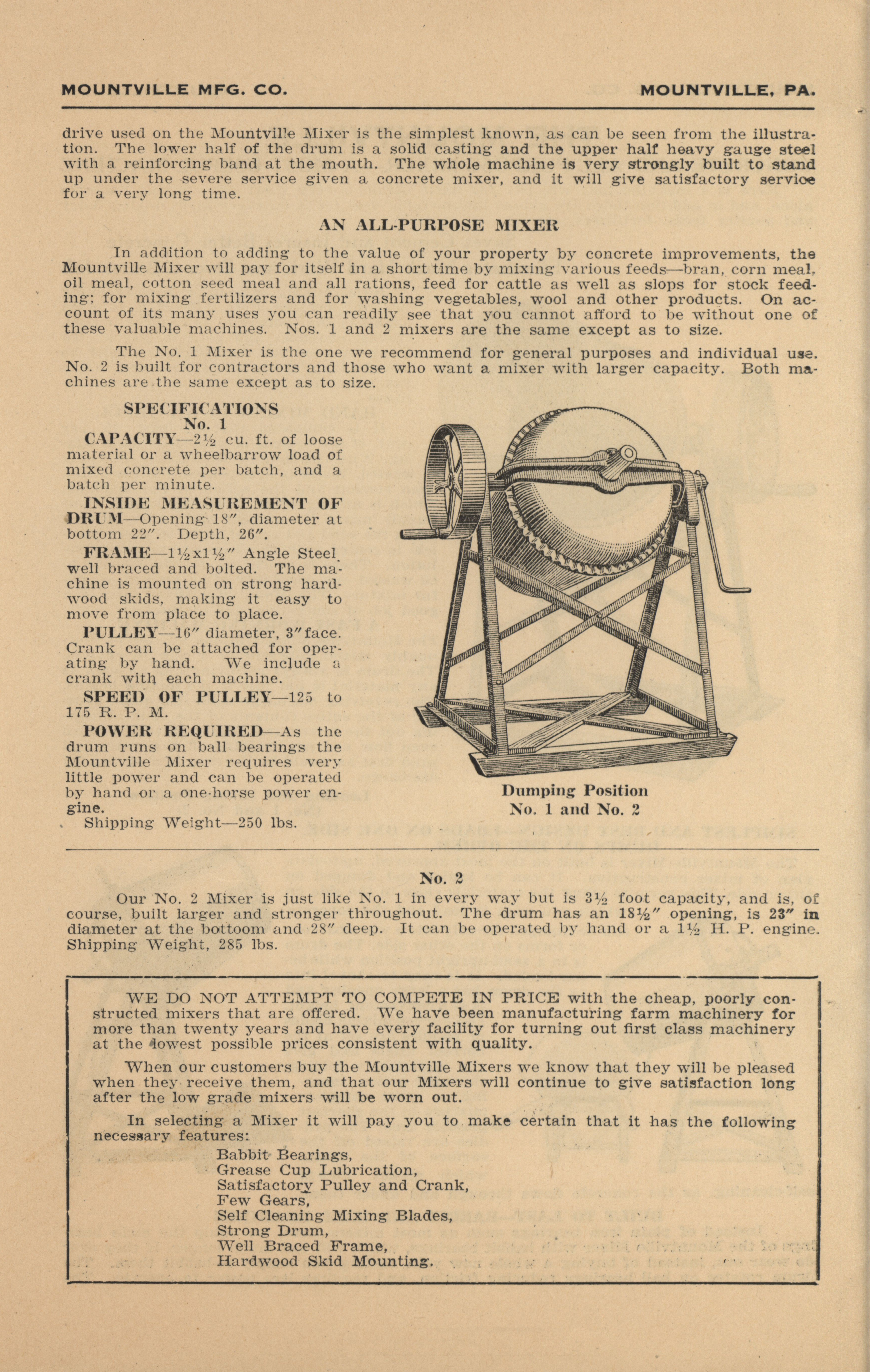 MOUNTVILLE MFG. CO. MOUNTVILLE, PA.

drive used on the Mountville Mixer is the simplest known, as can be seen from the illustration. The lower half of the drum is a solid casting and the upper half heavy gauge steel with a reinforcing band at the mouth. The whole machine is very strongly built to stand up under the severe service given a concrete mixer, and it will give satisfactory service for a very long time.

AN ALL-PURPOSE MIXER

In addition to adding to the value of your property by concrete improvements, the Mountville Mixer will pay for itself in a short time by mixing various feeds—bran, corn meal, oil meal, cotton seed meal and all rations, feed for cattle as well as slops for stock feeding; for mixing fertilizers and for washing vegetables, wool and other products. On account of its many uses you can readily see that you cannot afford to be without one of these valuable machines. Nos. 1 and 2 mixers are the same except as to size.

The No. 1 Mixer is the one we recommend for general purposes and individual use. No. 2 is built for contractors and those who want a mixer with larger capacity. Both machines are the same except as to size.

SPECIFICATIONS
No. 1

CAPACITY—2½ cu. ft. of loose material or a wheelbarrow load of mixed concrete per batch, and a batch per minute.

INSIDE MEASUREMENT OF DRUM—Opening 18″, diameter at bottom 22″. Depth, 26″.

FRAME—1½x1½″ Angle Steel well braced and bolted. The machine is mounted on strong hardwood skids, making it easy to move from place to place.

PULLEY—16″ diameter, 3″face. Crank can be attached for operating by hand. We include a crank with each machine.

SPEED OF PULLEY—125 to 175 R. P. M.

POWER REQUIRED—As the drum runs on ball bearings the Mountville Mixer requires very little power and can be operated by hand or a one-horse power engine.

Shipping Weight—250 lbs.

Dumping Position
No. 1 and No. 2

No. 2

Our No. 2 Mixer is just like No. 1 in every way but is 3½ foot capacity, and is, of course, built larger and stronger throughout. The drum has an 18½″ opening, is 23″ in diameter at the bottoom and 28″ deep. It can be operated by hand or a 1½ H. P. engine. Shipping Weight, 285 lbs.

WE DO NOT ATTEMPT TO COMPETE IN PRICE with the cheap, poorly constructed mixers that are offered. We have been manufacturing farm machinery for more than twenty years and have every facility for turning out first class machinery at the lowest possible prices consistent with quality.

When our customers buy the Mountville Mixers we know that they will be pleased when they receive them, and that our Mixers will continue to give satisfaction long after the low grade mixers will be worn out.

In selecting a Mixer it will pay you to make certain that it has the following necessary features:
Babbit Bearings,
Grease Cup Lubrication,
Satisfactory Pulley and Crank,
Few Gears,
Self Cleaning Mixing Blades,
Strong Drum,
Well Braced Frame,
Hardwood Skid Mounting.